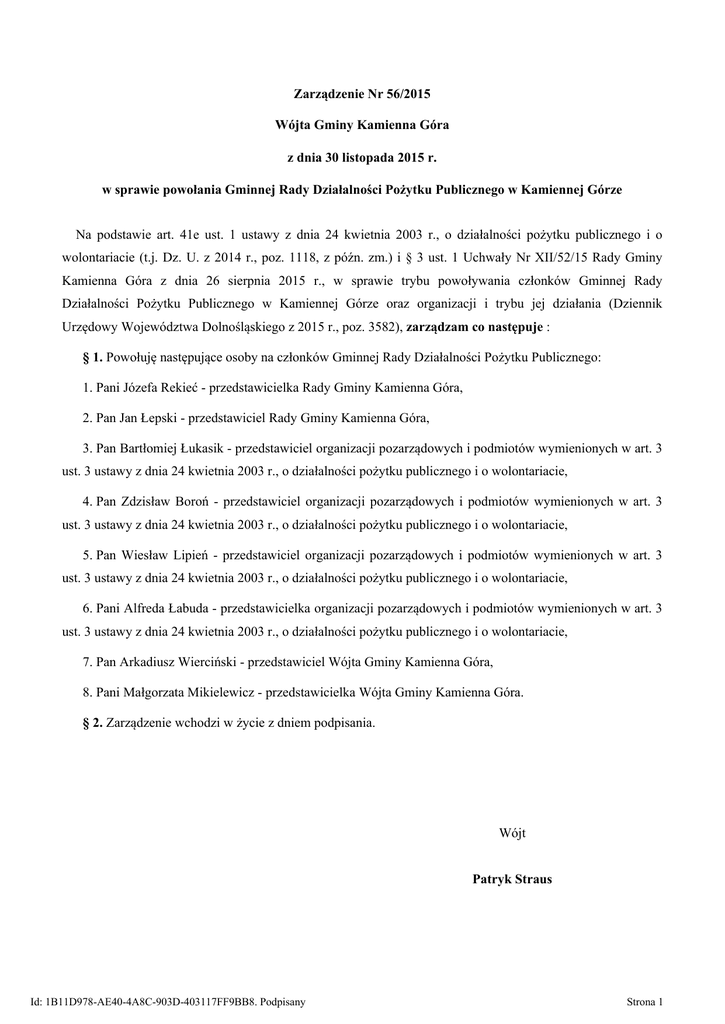 Zarządzenie Nr 56/2015

Wójta Gminy Kamienna Góra

z dnia 30 listopada 2015 r.

w sprawie powołania Gminnej Rady Działalności Pożytku Publicznego w Kamiennej Górze

Na podstawie art. 41e ust. 1 ustawy z dnia 24 kwietnia 2003 r., o działalności pożytku publicznego i o wolontariacie (t.j. Dz. U. z 2014 r., poz. 1118, z późn. zm.) i § 3 ust. 1 Uchwały Nr XII/52/15 Rady Gminy Kamienna Góra z dnia 26 sierpnia 2015 r., w sprawie trybu powoływania członków Gminnej Rady Działalności Pożytku Publicznego w Kamiennej Górze oraz organizacji i trybu jej działania (Dziennik Urzędowy Województwa Dolnośląskiego z 2015 r., poz. 3582), zarządzam co następuje :

§ 1. Powołuję następujące osoby na członków Gminnej Rady Działalności Pożytku Publicznego:

1. Pani Józefa Rekieć - przedstawicielka Rady Gminy Kamienna Góra,

2. Pan Jan Łepski - przedstawiciel Rady Gminy Kamienna Góra,

3. Pan Bartłomiej Łukasik - przedstawiciel organizacji pozarządowych i podmiotów wymienionych w art. 3 ust. 3 ustawy z dnia 24 kwietnia 2003 r., o działalności pożytku publicznego i o wolontariacie,

4. Pan Zdzisław Boroń - przedstawiciel organizacji pozarządowych i podmiotów wymienionych w art. 3 ust. 3 ustawy z dnia 24 kwietnia 2003 r., o działalności pożytku publicznego i o wolontariacie,

5. Pan Wiesław Lipień - przedstawiciel organizacji pozarządowych i podmiotów wymienionych w art. 3 ust. 3 ustawy z dnia 24 kwietnia 2003 r., o działalności pożytku publicznego i o wolontariacie,

6. Pani Alfreda Łabuda - przedstawicielka organizacji pozarządowych i podmiotów wymienionych w art. 3 ust. 3 ustawy z dnia 24 kwietnia 2003 r., o działalności pożytku publicznego i o wolontariacie,

7. Pan Arkadiusz Wierciński - przedstawiciel Wójta Gminy Kamienna Góra,

8. Pani Małgorzata Mikielewicz - przedstawicielka Wójta Gminy Kamienna Góra.

§ 2. Zarządzenie wchodzi w życie z dniem podpisania.

Wójt

Patryk Straus

Id: 1B11D978-AE40-4A8C-903D-403117FF9BB8. Podpisany

Strona 1